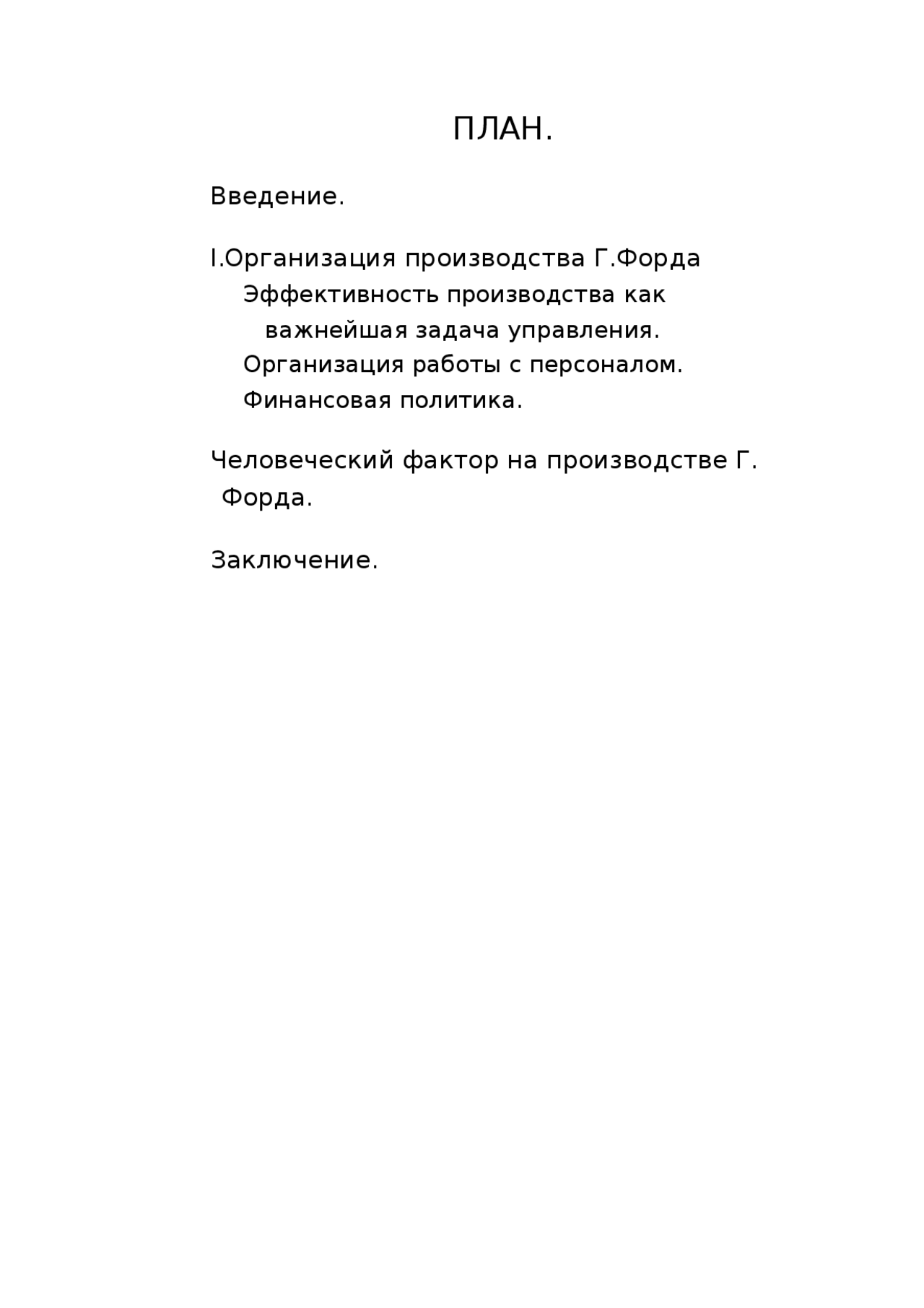 ПЛАН.

Введение.

I.Организация производства Г.Форда
Эффективность производства как важнейшая задача управления.
Организация работы с персоналом.
Финансовая политика.

Человеческий фактор на производстве Г. Форда.

Заключение.